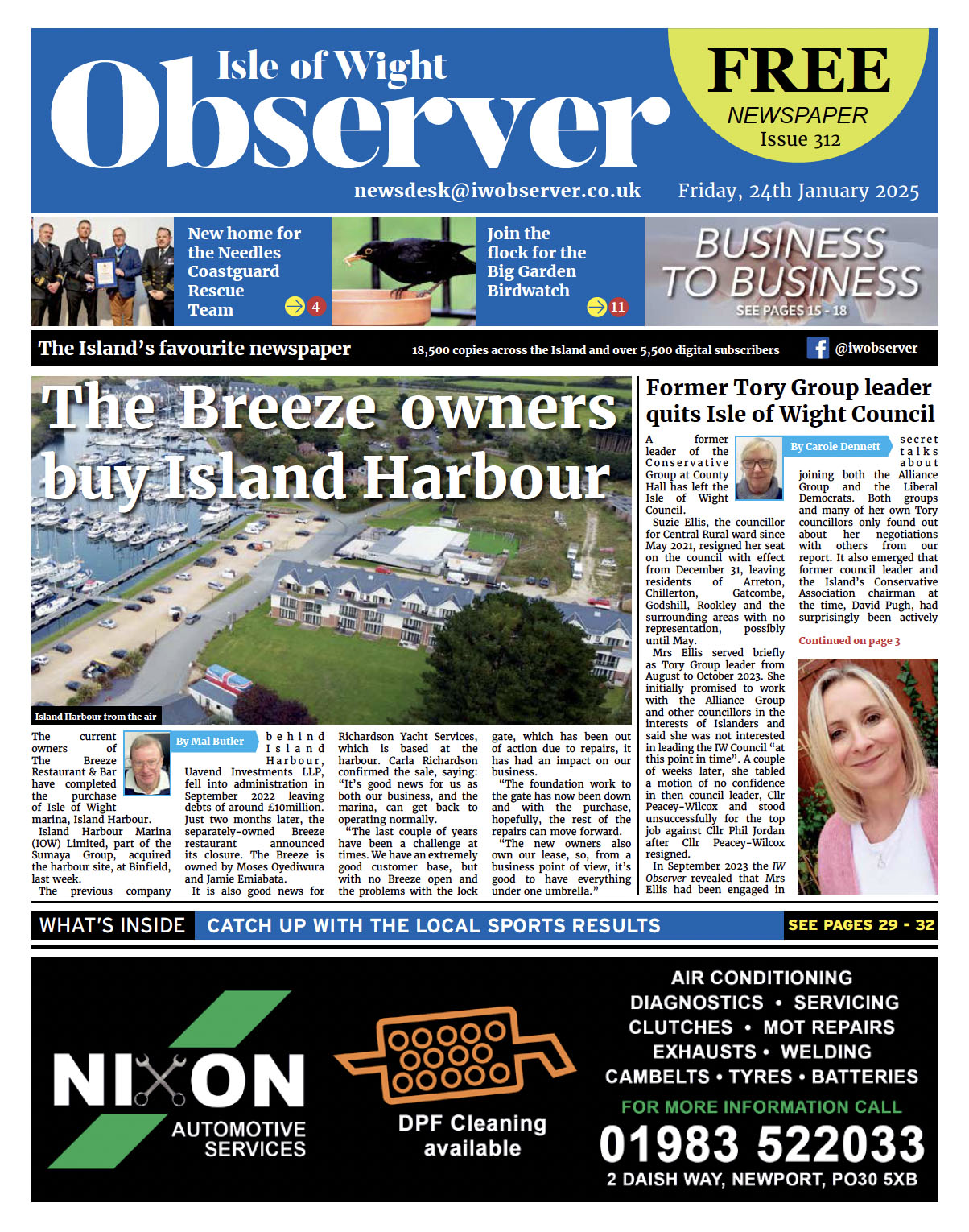 Isle of Wight
Observer

FREE
NEWSPAPER
Issue 312

newsdesk@iwobserver.co.uk

Friday, 24th January 2025

New home for the Needles Coastguard Rescue Team
4

Join the flock for the Big Garden Birdwatch
11

BUSINESS TO BUSINESS
SEE PAGES 15 - 18

The Island's favourite newspaper

18,500 copies across the Island and over 5,500 digital subscribers

@iwobserver

The Breeze owners buy Island Harbour

Island Harbour from the air

By Mal Butler

The current owners of The Breeze Restaurant & Bar have completed the purchase of Isle of Wight marina, Island Harbour.

Island Harbour Marina (IOW) Limited, part of the Sumaya Group, acquired the harbour site, at Binfield, last week.

The previous company behind Island Harbour, Uavend Investments LLP, fell into administration in September 2022 leaving debts of around £10million. Just two months later, the separately-owned Breeze restaurant announced its closure. The Breeze is owned by Moses Oyediwura and Jamie Emiabata.

It is also good news for Richardson Yacht Services, which is based at the harbour. Carla Richardson confirmed the sale, saying: "It's good news for us as both our business, and the marina, can get back to operating normally.

"The last couple of years have been a challenge at times. We have an extremely good customer base, but with no Breeze open and the problems with the lock gate, which has been out of action due to repairs, it has had an impact on our business.

"The foundation work to the gate has now been down and with the purchase, hopefully, the rest of the repairs can move forward.

"The new owners also own our lease, so, from a business point of view, it's good to have everything under one umbrella."

Former Tory Group leader quits Isle of Wight Council

By Carole Dennett

A former leader of the Conservative Group at County Hall has left the Isle of Wight Council.

Suzie Ellis, the councillor for Central Rural ward since May 2021, resigned her seat on the council with effect from December 31, leaving residents of Arreton, Chillerton, Gatcombe, Godshill, Rookley and the surrounding areas with no representation, possibly until May.

Mrs Ellis served briefly as Tory Group leader from August to October 2023. She initially promised to work with the Alliance Group and other councillors in the interests of Islanders and said she was not interested in leading the IW Council "at this point in time". A couple of weeks later, she tabled a motion of no confidence in then council leader, Cllr Peacey-Wilcox and stood unsuccessfully for the top job against Cllr Phil Jordan after Cllr Peacey-Wilcox resigned.

In September 2023 the IW Observer revealed that Mrs Ellis had been engaged in secret talks about joining both the Alliance Group and the Liberal Democrats. Both groups and many of her own Tory councillors only found out about her negotiations with others from our report. It also emerged that former council leader and the Island's Conservative Association chairman at the time, David Pugh, had surprisingly been actively

Continued on page 3

WHAT'S INSIDE CATCH UP WITH THE LOCAL SPORTS RESULTS SEE PAGES 29 - 32

NIXON
AUTOMOTIVE SERVICES

DPF Cleaning available

AIR CONDITIONING
DIAGNOSTICS • SERVICING
CLUTCHES • MOT REPAIRS
EXHAUSTS • WELDING
CAMBELTS • TYRES • BATTERIES
FOR MORE INFORMATION CALL
01983 522033
2 DAISH WAY, NEWPORT, PO30 5XB